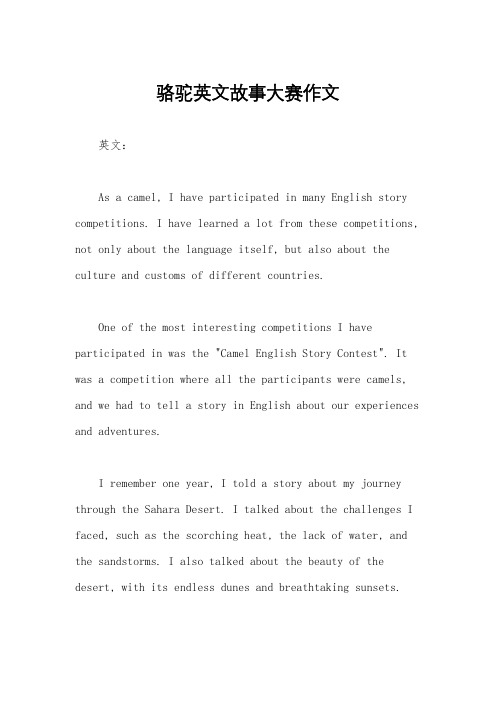 骆驼英文故事大赛作文

英文：

As a camel, I have participated in many English story competitions. I have learned a lot from these competitions, not only about the language itself, but also about the culture and customs of different countries.

One of the most interesting competitions I have participated in was the "Camel English Story Contest". It was a competition where all the participants were camels, and we had to tell a story in English about our experiences and adventures.

I remember one year, I told a story about my journey through the Sahara Desert. I talked about the challenges I faced, such as the scorching heat, the lack of water, and the sandstorms. I also talked about the beauty of the desert, with its endless dunes and breathtaking sunsets.